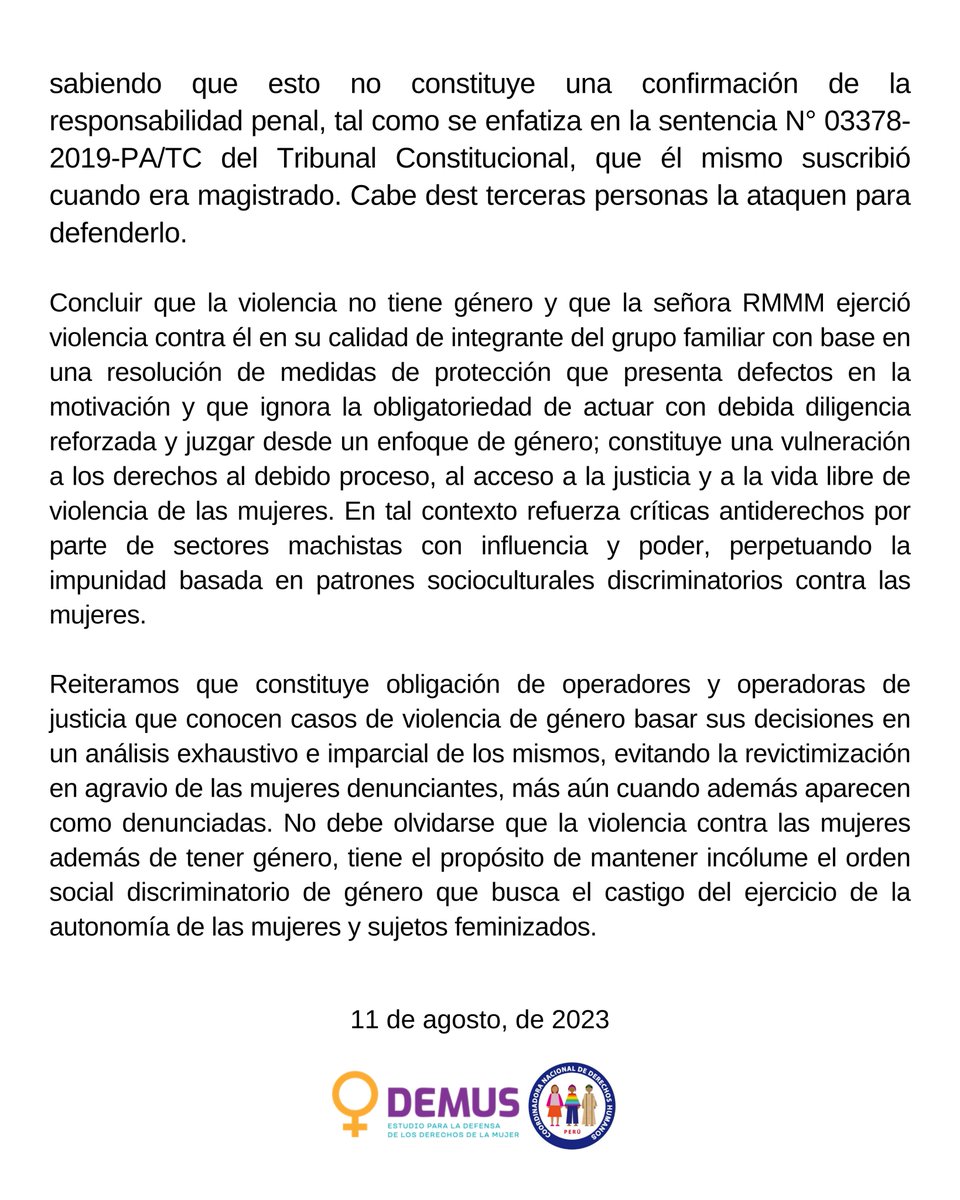 sabiendo que esto no constituye una confirmación de la responsabilidad penal, tal como se enfatiza en la sentencia N° 03378-2019-PA/TC del Tribunal Constitucional, que él mismo suscribió cuando era magistrado. Cabe dest terceras personas la ataquen para defenderlo.

Concluir que la violencia no tiene género y que la señora RMMM ejerció violencia contra él en su calidad de integrante del grupo familiar con base en una resolución de medidas de protección que presenta defectos en la motivación y que ignora la obligatoriedad de actuar con debida diligencia reforzada y juzgar desde un enfoque de género; constituye una vulneración a los derechos al debido proceso, al acceso a la justicia y a la vida libre de violencia de las mujeres. En tal contexto refuerza críticas antiderechos por parte de sectores machistas con influencia y poder, perpetuando la impunidad basada en patrones socioculturales discriminatorios contra las mujeres.

Reiteramos que constituye obligación de operadores y operadoras de justicia que conocen casos de violencia de género basar sus decisiones en un análisis exhaustivo e imparcial de los mismos, evitando la revictimización en agravio de las mujeres denunciantes, más aún cuando además aparecen como denunciadas. No debe olvidarse que la violencia contra las mujeres además de tener género, tiene el propósito de mantener incólume el orden social discriminatorio de género que busca el castigo del ejercicio de la autonomía de las mujeres y sujetos feminizados.

11 de agosto, de 2023

DEMUS
ESTUDIO PARA LA DEFENSA DE LOS DERECHOS DE LA MUJER

COORDINADORA NACIONAL DE DERECHOS HUMANOS
PERÚ